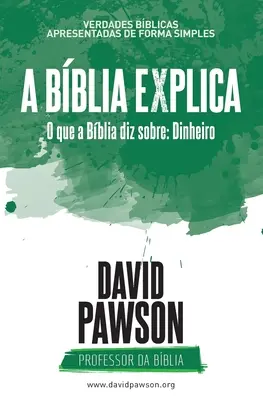 VERDADES BÍBLICAS
APRESENTADAS DE FORMA SIMPLES

A BÍBLIA EXPLICA

O que a Bíblia diz sobre: Dinheiro

DAVID
PAWSON

PROFESSOR DA BÍBLIA

www.davidpawson.org